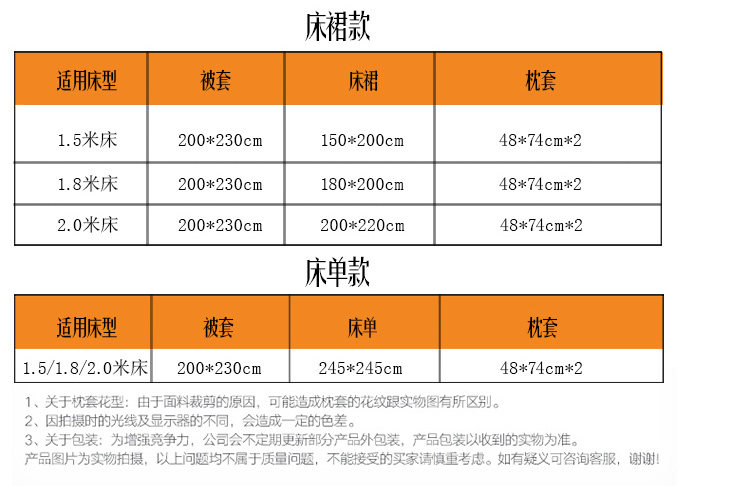 床裙款

| 适用床型 | 被套 | 床裙 | 枕套 |
|---|---|---|---|
| 1.5米床 | 200*230cm | 150*200cm | 48*74cm*2 |
| 1.8米床 | 200*230cm | 180*200cm | 48*74cm*2 |
| 2.0米床 | 200*230cm | 200*220cm | 48*74cm*2 |

床单款

| 适用床型 | 被套 | 床单 | 枕套 |
|---|---|---|---|
| 1.5/1.8/2.0米床 | 200*230cm | 245*245cm | 48*74cm*2 |

1、关于枕套花型：由于面料裁剪的原因，可能造成枕套的花纹跟实物图有所区别。
2、因拍摄时的光线及显示器的不同，会造成一定的色差。
3、关于包装：为增强竞争力，公司会不定期更新部分产品外包装，产品包装以收到的实物为准。
产品图片为实物拍摄，以上问题均不属于质量问题，不能接受的买家请慎重考虑。如有疑义可咨询客服，谢谢!